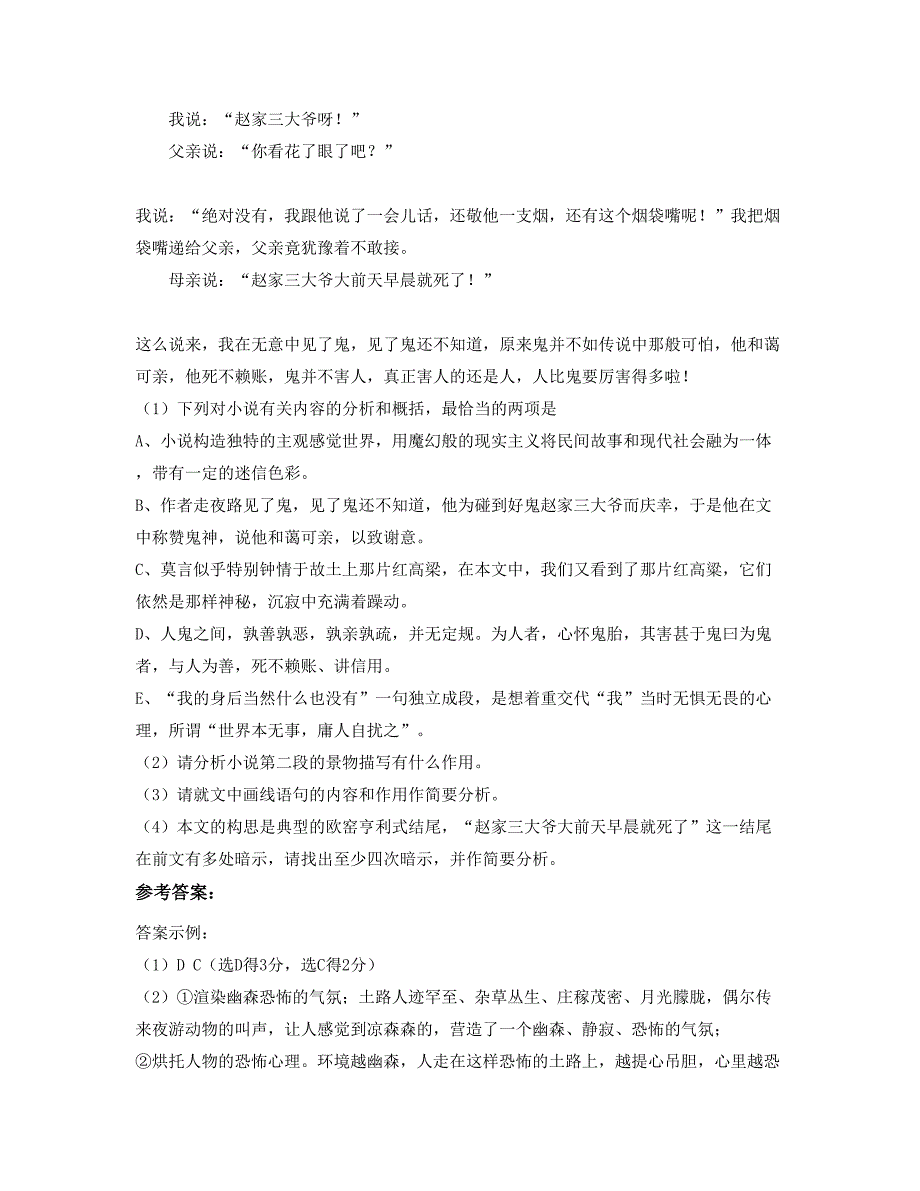 我说：“赵家三大爷呀！”

父亲说：“你看花了眼了吧？”

我说：“绝对没有，我跟他说了一会儿话，还敬他一支烟，还有这个烟袋嘴呢！”我把烟袋嘴递给父亲，父亲竟犹豫着不敢接。

母亲说：“赵家三大爷大前天早晨就死了！”

这么说来，我在无意中见了鬼，见了鬼还不知道，原来鬼并不如传说中那般可怕，他和蔼可亲，他死不赖账，鬼并不害人，真正害人的还是人，人比鬼要厉害得多啦！

（1）下列对小说有关内容的分析和概括，最恰当的两项是

A、小说构造独特的主观感觉世界，用魔幻般的现实主义将民间故事和现代社会融为一体，带有一定的迷信色彩。

B、作者走夜路见了鬼，见了鬼还不知道，他为碰到好鬼赵家三大爷而庆幸，于是他在文中称赞鬼神，说他和蔼可亲，以致谢意。

C、莫言似乎特别钟情于故土上那片红高粱，在本文中，我们又看到了那片红高粱，它们依然是那样神秘，沉寂中充满着躁动。

D、人鬼之间，孰善孰恶，孰亲孰疏，并无定规。为人者，心怀鬼胎，其害甚于鬼曰为鬼者，与人为善，死不赖账、讲信用。

E、“我的身后当然什么也没有”一句独立成段，是想着重交代“我”当时无惧无畏的心理，所谓“世界本无事，庸人自扰之”。

（2）请分析小说第二段的景物描写有什么作用。

（3）请就文中画线语句的内容和作用作简要分析。

（4）本文的构思是典型的欧窑亨利式结尾，“赵家三大爷大前天早晨就死了”这一结尾在前文有多处暗示，请找出至少四次暗示，并作简要分析。

参考答案：

答案示例：

（1）D C（选D得3分，选C得2分）

（2）①渲染幽森恐怖的气氛；土路人迹罕至、杂草丛生、庄稼茂密、月光朦胧，偶尔传来夜游动物的叫声，让人感觉到凉森森的，营造了一个幽森、静寂、恐怖的气氛；

②烘托人物的恐怖心理。环境越幽森，人走在这样恐怖的土路上，越提心吊胆，心里越恐